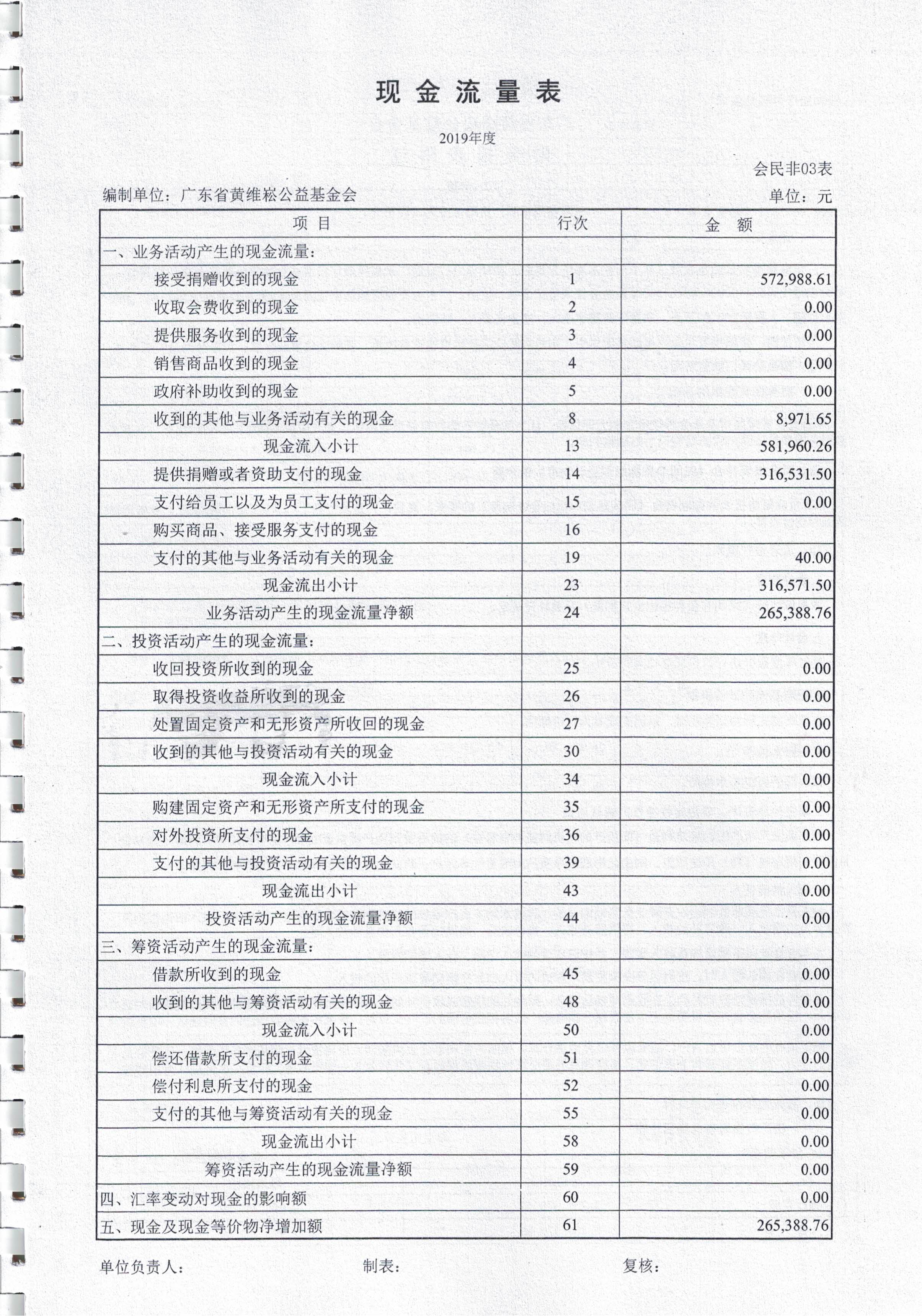 现 金 流 量 表

2019年度

会民非03表

编制单位：广东省黄维崧公益基金会

单位：元

| 项 目 | 行次 | 金 额 |
|---|---|---|
| 一、业务活动产生的现金流量： | | |
| 接受捐赠收到的现金 | 1 | 572,988.61 |
| 收取会费收到的现金 | 2 | 0.00 |
| 提供服务收到的现金 | 3 | 0.00 |
| 销售商品收到的现金 | 4 | 0.00 |
| 政府补助收到的现金 | 5 | 0.00 |
| 收到的其他与业务活动有关的现金 | 8 | 8,971.65 |
| 现金流入小计 | 13 | 581,960.26 |
| 提供捐赠或者资助支付的现金 | 14 | 316,531.50 |
| 支付给员工以及为员工支付的现金 | 15 | 0.00 |
| 购买商品、接受服务支付的现金 | 16 | |
| 支付的其他与业务活动有关的现金 | 19 | 40.00 |
| 现金流出小计 | 23 | 316,571.50 |
| 业务活动产生的现金流量净额 | 24 | 265,388.76 |
| 二、投资活动产生的现金流量： | | |
| 收回投资所收到的现金 | 25 | 0.00 |
| 取得投资收益所收到的现金 | 26 | 0.00 |
| 处置固定资产和无形资产所收回的现金 | 27 | 0.00 |
| 收到的其他与投资活动有关的现金 | 30 | 0.00 |
| 现金流入小计 | 34 | 0.00 |
| 购建固定资产和无形资产所支付的现金 | 35 | 0.00 |
| 对外投资所支付的现金 | 36 | 0.00 |
| 支付的其他与投资活动有关的现金 | 39 | 0.00 |
| 现金流出小计 | 43 | 0.00 |
| 投资活动产生的现金流量净额 | 44 | 0.00 |
| 三、筹资活动产生的现金流量： | | |
| 借款所收到的现金 | 45 | 0.00 |
| 收到的其他与筹资活动有关的现金 | 48 | 0.00 |
| 现金流入小计 | 50 | 0.00 |
| 偿还借款所支付的现金 | 51 | 0.00 |
| 偿付利息所支付的现金 | 52 | 0.00 |
| 支付的其他与筹资活动有关的现金 | 55 | 0.00 |
| 现金流出小计 | 58 | 0.00 |
| 筹资活动产生的现金流量净额 | 59 | 0.00 |
| 四、汇率变动对现金的影响额 | 60 | 0.00 |
| 五、现金及现金等价物净增加额 | 61 | 265,388.76 |

单位负责人：　　制表：　　复核：